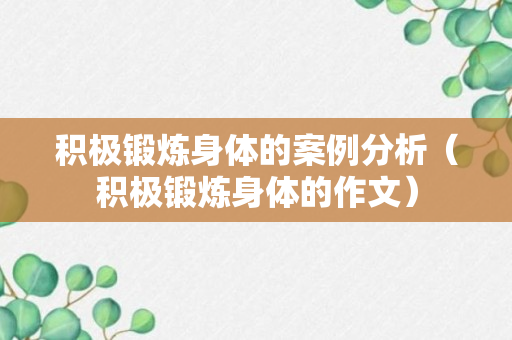 积极锻炼身体的案例分析（积极锻炼身体的作文）